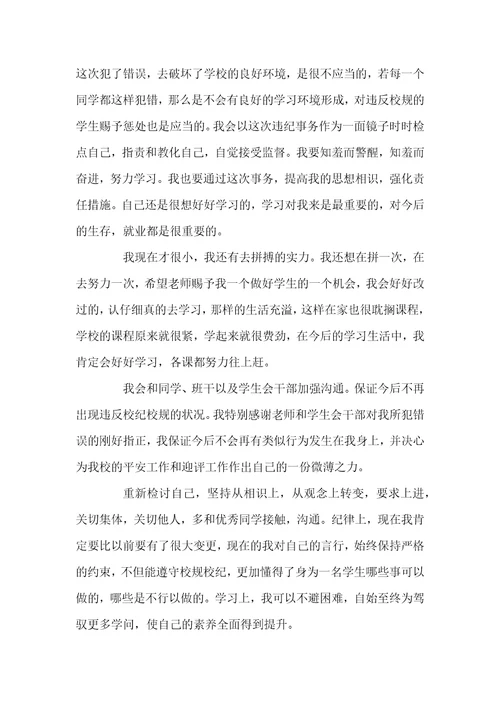 这次犯了错误，去破坏了学校的良好环境，是很不应当的，若每一个同学都这样犯错，那么是不会有良好的学习环境形成，对违反校规的学生赐予惩处也是应当的。我会以这次违纪事务作为一面镜子时时检点自己，指责和教化自己，自觉接受监督。我要知羞而警醒，知羞而奋进，努力学习。我也要通过这次事务，提高我的思想相识，强化责任措施。自己还是很想好好学习的，学习对我来是最重要的，对今后的生存，就业都是很重要的。

我现在才很小，我还有去拼搏的实力。我还想在拼一次，在去努力一次，希望老师赐予我一个做好学生的一个机会，我会好好改过的，认仔细真的去学习，那样的生活充溢，这样在家也很耽搁课程，学校的课程原来就很紧，学起来就很费劲，在今后的学习生活中，我肯定会好好学习，各课都努力往上赶。

我会和同学、班干以及学生会干部加强沟通。保证今后不再出现违反校纪校规的状况。我特别感谢老师和学生会干部对我所犯错误的刚好指正，我保证今后不会再有类似行为发生在我身上，并决心为我校的平安工作和迎评工作作出自己的一份微薄之力。

重新检讨自己，坚持从相识上，从观念上转变，要求上进，关切集体，关切他人，多和优秀同学接触，沟通。纪律上，现在我肯定要比以前要有了很大变更，现在的我对自己的言行，始终保持严格的约束，不但能遵守校规校纪，更加懂得了身为一名学生哪些事可以做的，哪些是不行以做的。学习上，我可以不避困难，自始至终为驾驭更多学问，使自己的素养全面得到提升。